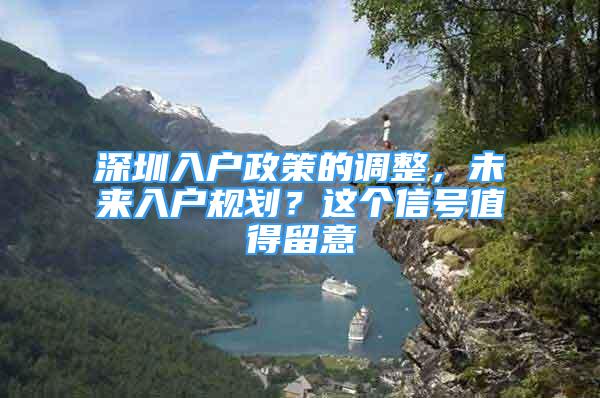 深圳入户政策的调整，未来入户规划？这个信号值得留意